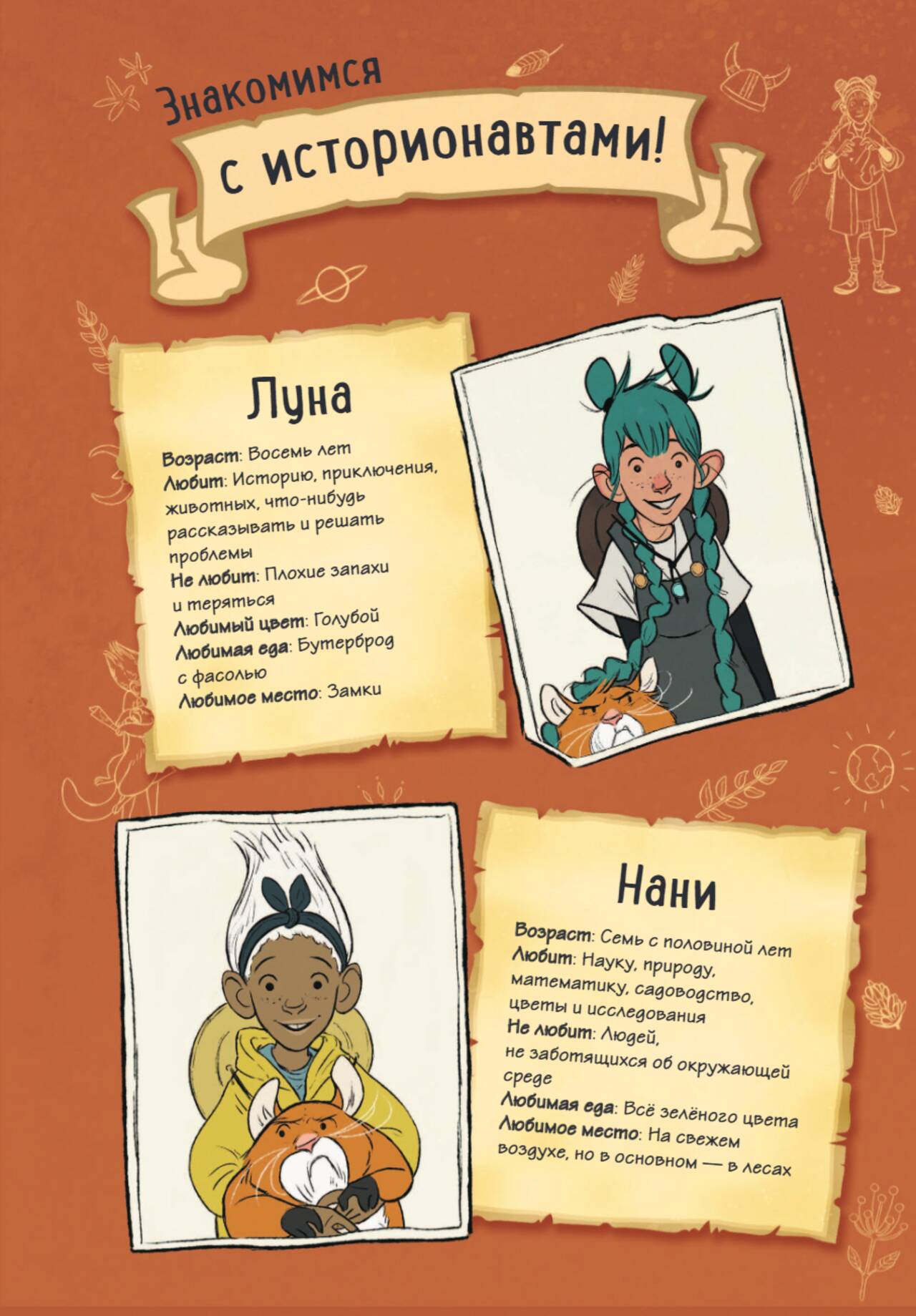 Знакомимся
с историонавтами!

Луна

Возраст: Восемь лет
Любит: Историю, приключения, животных, что-нибудь рассказывать и решать проблемы
Не любит: Плохие запахи и теряться
Любимый цвет: Голубой
Любимая еда: Бутерброд с фасолью
Любимое место: Замки

Нани

Возраст: Семь с половиной лет
Любит: Науку, природу, математику, садоводство, цветы и исследования
Не любит: Людей, не заботящихся об окружающей среде
Любимая еда: Всё зелёного цвета
Любимое место: На свежем воздухе, но в основном — в лесах